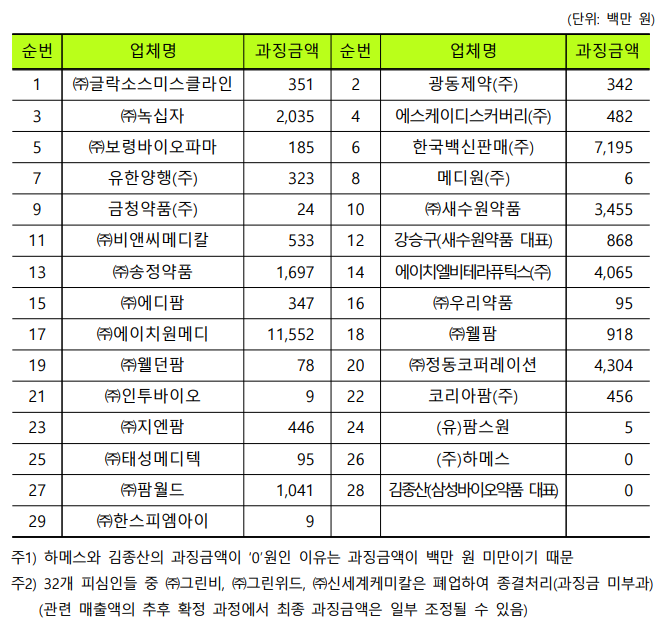 (단위: 백만 원)

| 순번 | 업체명 | 과징금액 | 순번 | 업체명 | 과징금액 |
|---|---|---|---|---|---|
| 1 | ㈜글락소스미스클라인 | 351 | 2 | 광동제약(주) | 342 |
| 3 | ㈜녹십자 | 2,035 | 4 | 에스케이디스커버리(주) | 482 |
| 5 | ㈜보령바이오파마 | 185 | 6 | 한국백신판매(주) | 7,195 |
| 7 | 유한양행(주) | 323 | 8 | 메디원(주) | 6 |
| 9 | 금청약품(주) | 24 | 10 | ㈜새수원약품 | 3,455 |
| 11 | ㈜비앤씨메디칼 | 533 | 12 | 강승구(새수원약품 대표) | 868 |
| 13 | ㈜송정약품 | 1,697 | 14 | 에이치엘비테라퓨틱스(주) | 4,065 |
| 15 | ㈜에디팜 | 347 | 16 | ㈜우리약품 | 95 |
| 17 | ㈜에이치원메디 | 11,552 | 18 | ㈜웰팜 | 918 |
| 19 | ㈜웰던팜 | 78 | 20 | ㈜정동코퍼레이션 | 4,304 |
| 21 | ㈜인투바이오 | 9 | 22 | 코리아팜(주) | 456 |
| 23 | ㈜지엔팜 | 446 | 24 | (유)팜스원 | 5 |
| 25 | ㈜태성메디텍 | 95 | 26 | (주)하메스 | 0 |
| 27 | ㈜팜월드 | 1,041 | 28 | 김종산(삼성바이오약품 대표) | 0 |
| 29 | ㈜한스피엠아이 | 9 | | | |

주1) 하메스와 김종산의 과징금액이 '0'원인 이유는 과징금액이 백만 원 미만이기 때문

주2) 32개 피심인들 중 ㈜그린비, ㈜그린위드, ㈜신세계케미칼은 폐업하여 종결처리(과징금 미부과)
(관련 매출액의 추후 확정 과정에서 최종 과징금액은 일부 조정될 수 있음)